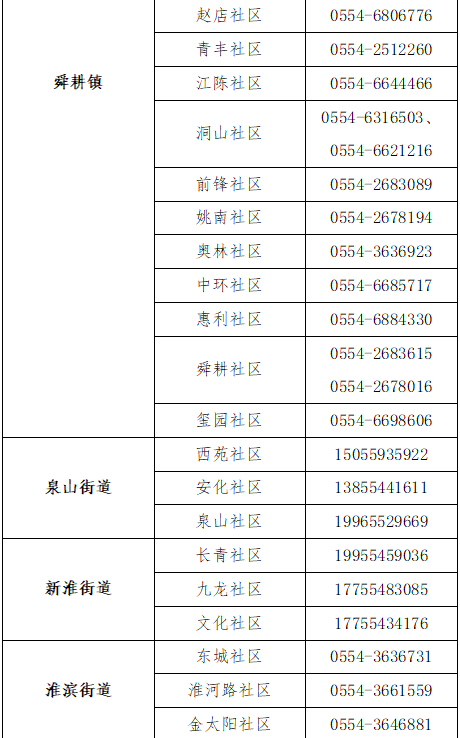 | 舜耕镇 | 赵店社区 | 0554-6806776 |
|---|---|---|
| | 青丰社区 | 0554-2512260 |
| | 江陈社区 | 0554-6644466 |
| | 洞山社区 | 0554-6316503、0554-6621216 |
| | 前锋社区 | 0554-2683089 |
| | 姚南社区 | 0554-2678194 |
| | 奥林社区 | 0554-3636923 |
| | 中环社区 | 0554-6685717 |
| | 惠利社区 | 0554-6884330 |
| | 舜耕社区 | 0554-2683615 0554-2678016 |
| | 玺园社区 | 0554-6698606 |
| 泉山街道 | 西苑社区 | 15055935922 |
| | 安化社区 | 13855441611 |
| | 泉山社区 | 19965529669 |
| 新淮街道 | 长青社区 | 19955459036 |
| | 九龙社区 | 17755483085 |
| | 文化社区 | 17755434176 |
| 淮滨街道 | 东城社区 | 0554-3636731 |
| | 淮河路社区 | 0554-3661559 |
| | 金太阳社区 | 0554-3646881 |